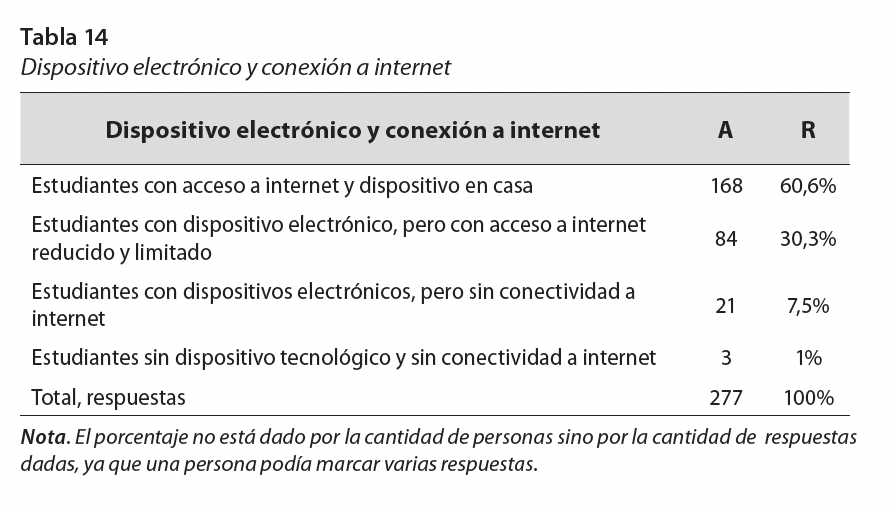 Tabla 14
Dispositivo electrónico y conexión a internet

| Dispositivo electrónico y conexión a internet | A | R |
|---|---|---|
| Estudiantes con acceso a internet y dispositivo en casa | 168 | 60,6% |
| Estudiantes con dispositivo electrónico, pero con acceso a internet reducido y limitado | 84 | 30,3% |
| Estudiantes con dispositivos electrónicos, pero sin conectividad a internet | 21 | 7,5% |
| Estudiantes sin dispositivo tecnológico y sin conectividad a internet | 3 | 1% |
| Total, respuestas | 277 | 100% |

Nota. El porcentaje no está dado por la cantidad de personas sino por la cantidad de respuestas dadas, ya que una persona podía marcar varias respuestas.